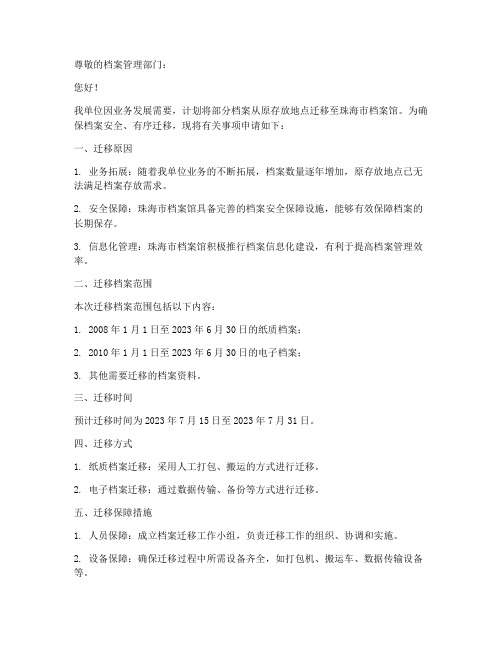 尊敬的档案管理部门：

您好！

我单位因业务发展需要，计划将部分档案从原存放地点迁移至珠海市档案馆。为确保档案安全、有序迁移，现将有关事项申请如下：

一、迁移原因

1. 业务拓展：随着我单位业务的不断拓展，档案数量逐年增加，原存放地点已无法满足档案存放需求。

2. 安全保障：珠海市档案馆具备完善的档案安全保障设施，能够有效保障档案的长期保存。

3. 信息化管理：珠海市档案馆积极推行档案信息化建设，有利于提高档案管理效率。

二、迁移档案范围

本次迁移档案范围包括以下内容：

1. 2008 年 1 月 1 日至 2023 年 6 月 30 日的纸质档案；

2. 2010 年 1 月 1 日至 2023 年 6 月 30 日的电子档案；

3. 其他需要迁移的档案资料。

三、迁移时间

预计迁移时间为 2023 年 7 月 15 日至 2023 年 7 月 31 日。

四、迁移方式

1. 纸质档案迁移：采用人工打包、搬运的方式进行迁移。

2. 电子档案迁移：通过数据传输、备份等方式进行迁移。

五、迁移保障措施

1. 人员保障：成立档案迁移工作小组，负责迁移工作的组织、协调和实施。

2. 设备保障：确保迁移过程中所需设备齐全，如打包机、搬运车、数据传输设备等。